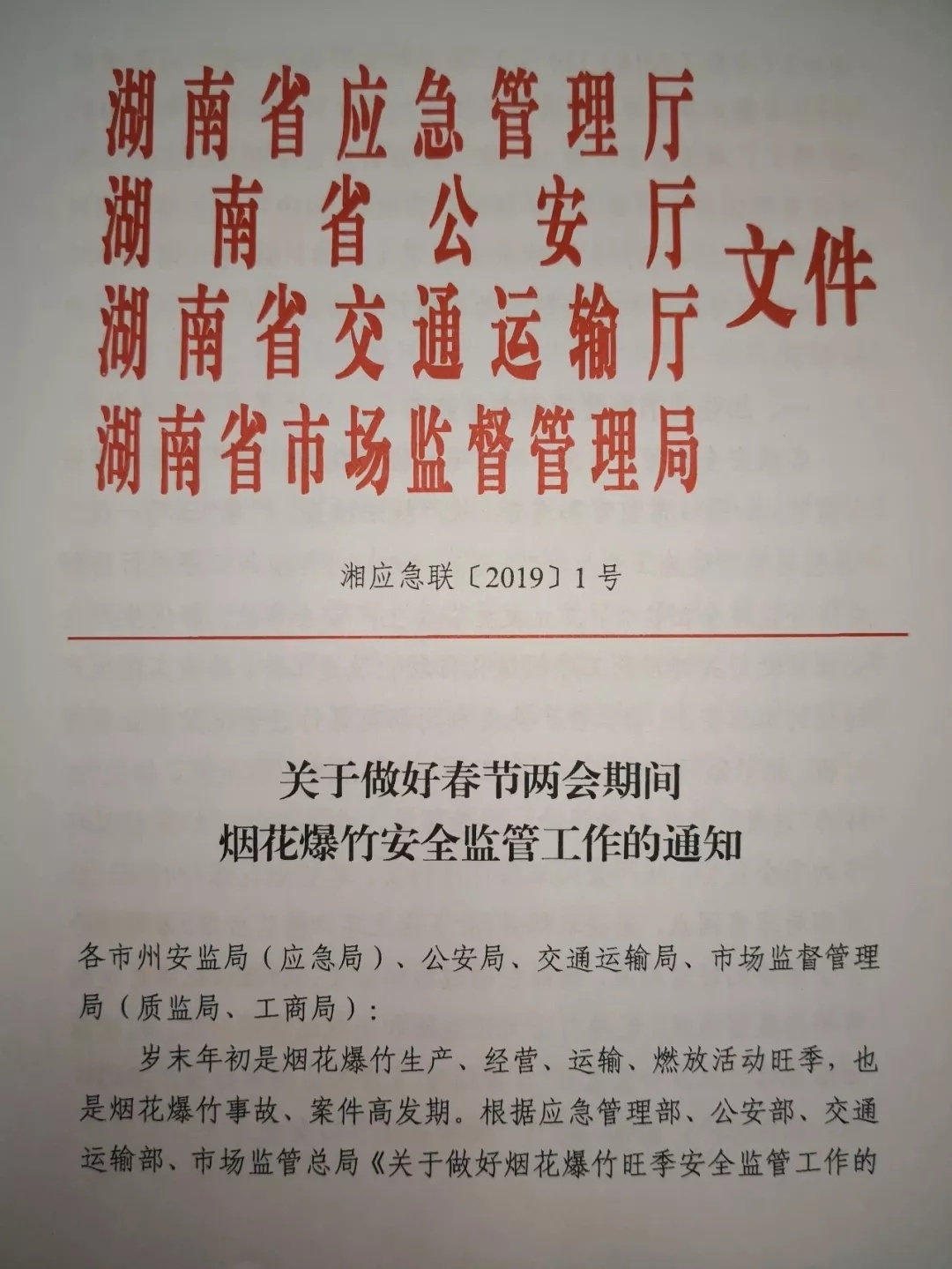 湖南省应急管理厅
湖南省公安厅
湖南省交通运输厅
湖南省市场监督管理局
文件

湘应急联〔2019〕1号

关于做好春节两会期间
烟花爆竹安全监管工作的通知

各市州安监局（应急局）、公安局、交通运输局、市场监督管理局（质监局、工商局）：

岁末年初是烟花爆竹生产、经营、运输、燃放活动旺季，也是烟花爆竹事故、案件高发期。根据应急管理部、公安部、交通运输部、市场监管总局《关于做好烟花爆竹旺季安全监管工作的